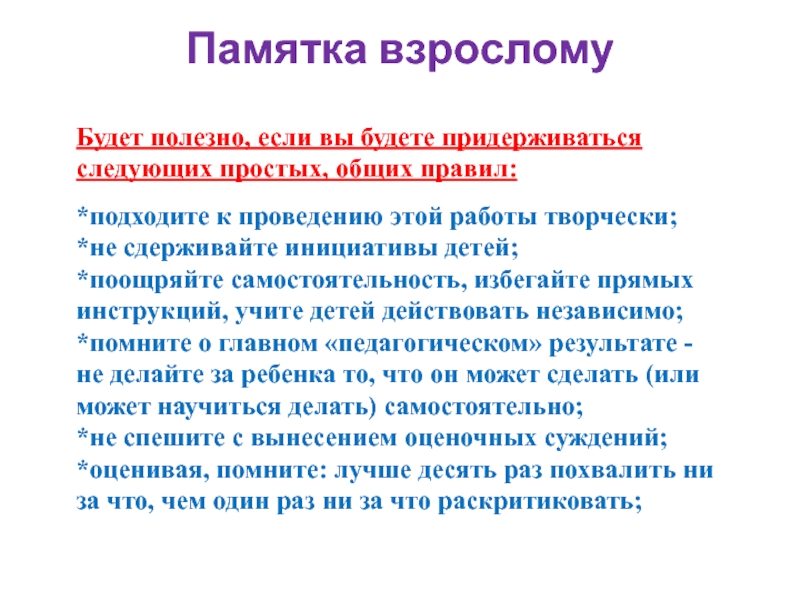 Памятка взрослому

Будет полезно, если вы будете придерживаться следующих простых, общих правил:

*подходите к проведению этой работы творчески;
*не сдерживайте инициативы детей;
*поощряйте самостоятельность, избегайте прямых инструкций, учите детей действовать независимо;
*помните о главном «педагогическом» результате - не делайте за ребенка то, что он может сделать (или может научиться делать) самостоятельно;
*не спешите с вынесением оценочных суждений;
*оценивая, помните: лучше десять раз похвалить ни за что, чем один раз ни за что раскритиковать;